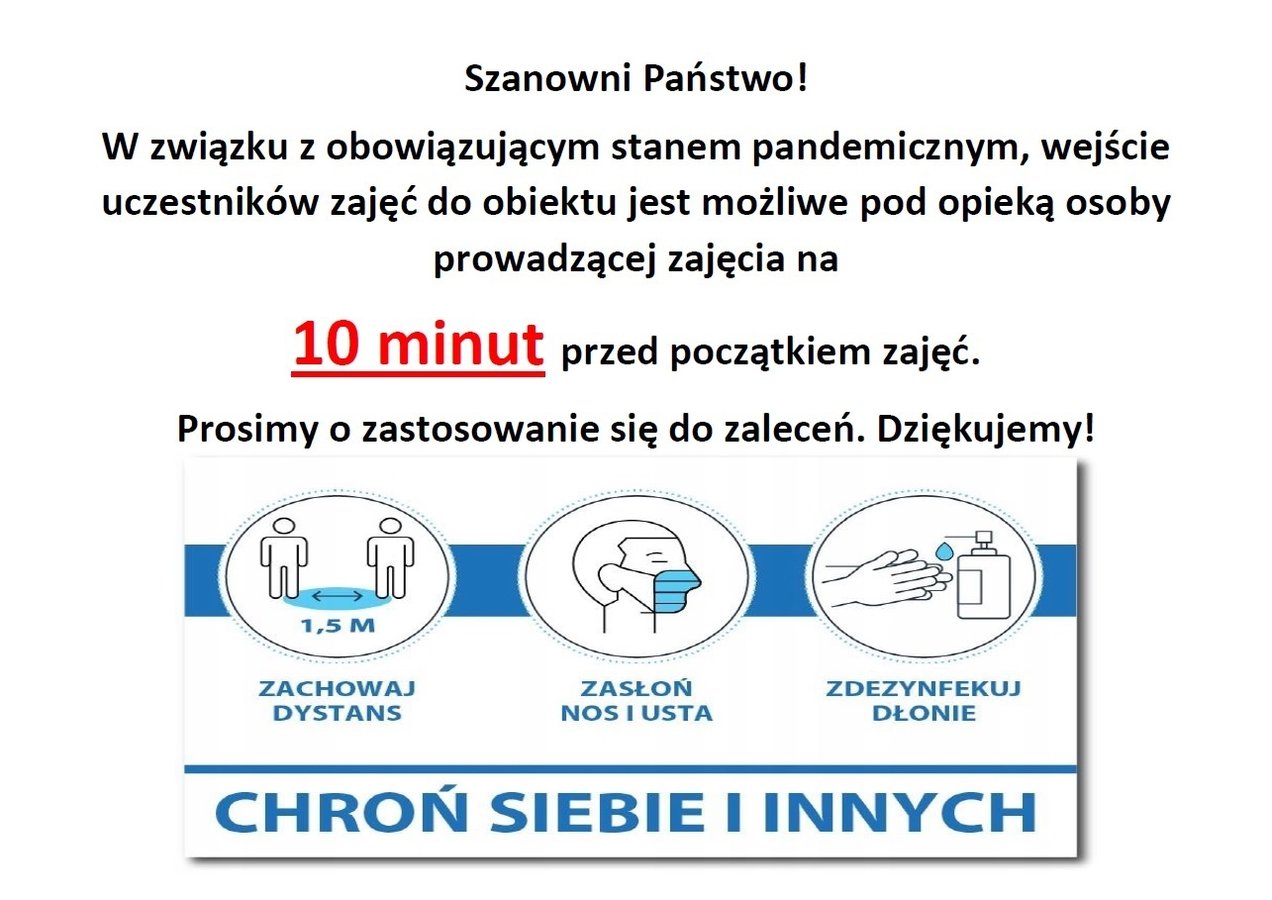 Szanowni Państwo!

W związku z obowiązującym stanem pandemicznym, wejście uczestników zajęć do obiektu jest możliwe pod opieką osoby prowadzącej zajęcia na

10 minut przed początkiem zajęć.

Prosimy o zastosowanie się do zaleceń. Dziękujemy!

1,5 M

ZACHOWAJ DYSTANS

ZASŁOŃ NOS I USTA

ZDEZYNFEKUJ DŁONIE

CHROŃ SIEBIE I INNYCH